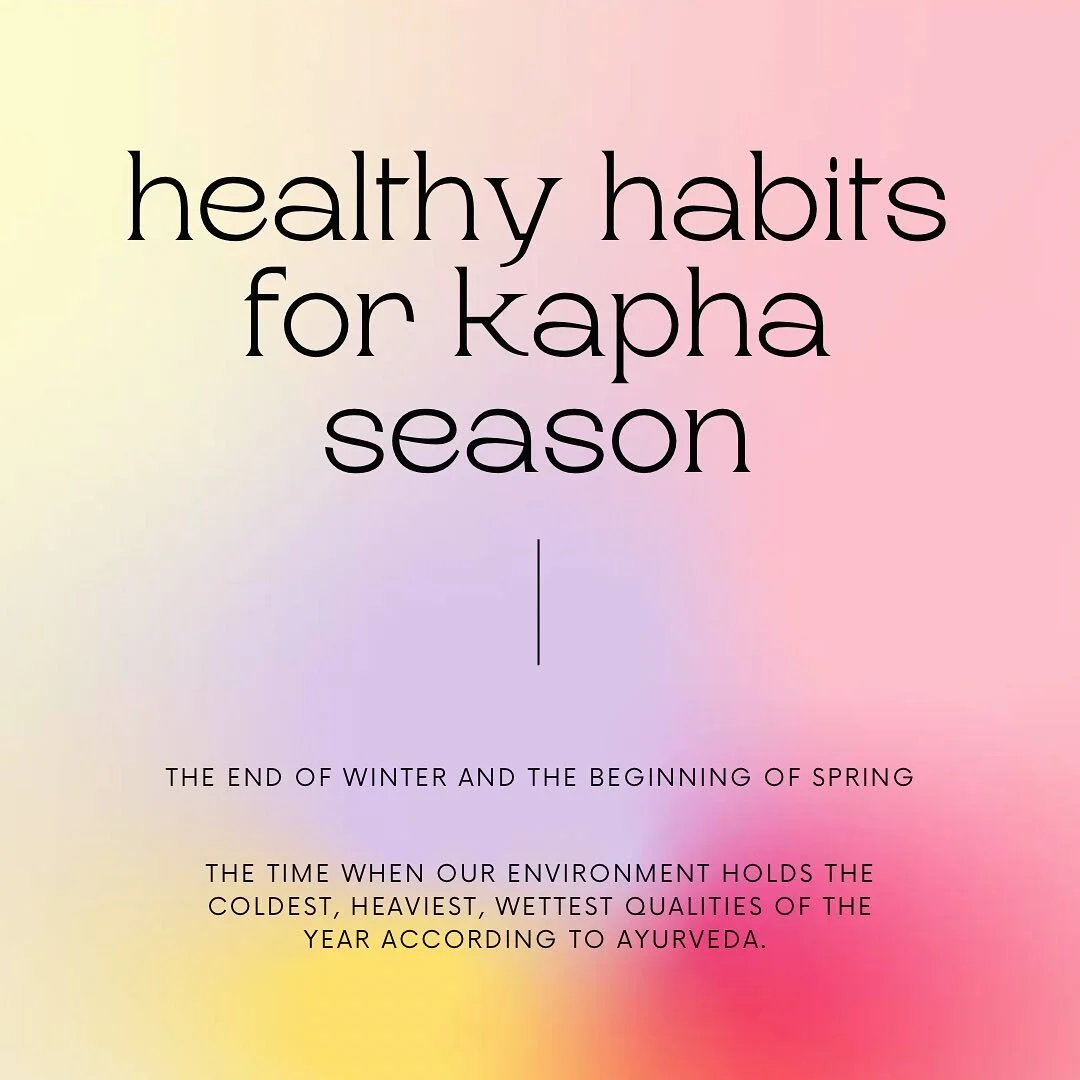 healthy habits
for kapha
season

THE END OF WINTER AND THE BEGINNING OF SPRING

THE TIME WHEN OUR ENVIRONMENT HOLDS THE COLDEST, HEAVIEST, WETTEST QUALITIES OF THE YEAR ACCORDING TO AYURVEDA.